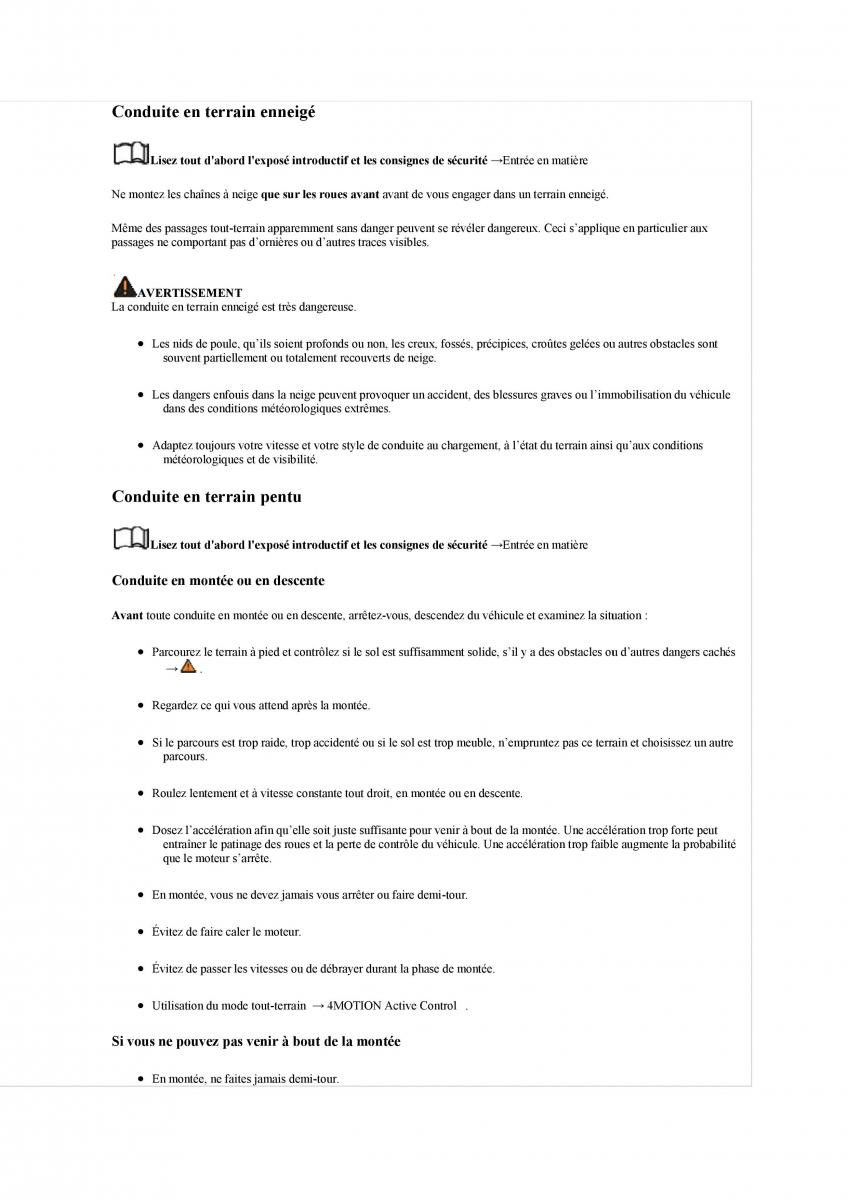 Conduite en terrain enneigé

Lisez tout d'abord l'exposé introductif et les consignes de sécurité →Entrée en matière

Ne montez les chaînes à neige que sur les roues avant avant de vous engager dans un terrain enneigé.

Même des passages tout-terrain apparemment sans danger peuvent se révéler dangereux. Ceci s'applique en particulier aux passages ne comportant pas d'ornières ou d'autres traces visibles.

AVERTISSEMENT
La conduite en terrain enneigé est très dangereuse.

• Les nids de poule, qu'ils soient profonds ou non, les creux, fossés, précipices, croûtes gelées ou autres obstacles sont souvent partiellement ou totalement recouverts de neige.

• Les dangers enfouis dans la neige peuvent provoquer un accident, des blessures graves ou l'immobilisation du véhicule dans des conditions météorologiques extrêmes.

• Adaptez toujours votre vitesse et votre style de conduite au chargement, à l'état du terrain ainsi qu'aux conditions météorologiques et de visibilité.

Conduite en terrain pentu

Lisez tout d'abord l'exposé introductif et les consignes de sécurité →Entrée en matière

Conduite en montée ou en descente

Avant toute conduite en montée ou en descente, arrêtez-vous, descendez du véhicule et examinez la situation :

• Parcourez le terrain à pied et contrôlez si le sol est suffisamment solide, s'il y a des obstacles ou d'autres dangers cachés → .

• Regardez ce qui vous attend après la montée.

• Si le parcours est trop raide, trop accidenté ou si le sol est trop meuble, n'empruntez pas ce terrain et choisissez un autre parcours.

• Roulez lentement et à vitesse constante tout droit, en montée ou en descente.

• Dosez l'accélération afin qu'elle soit juste suffisante pour venir à bout de la montée. Une accélération trop forte peut entraîner le patinage des roues et la perte de contrôle du véhicule. Une accélération trop faible augmente la probabilité que le moteur s'arrête.

• En montée, vous ne devez jamais vous arrêter ou faire demi-tour.

• Évitez de faire caler le moteur.

• Évitez de passer les vitesses ou de débrayer durant la phase de montée.

• Utilisation du mode tout-terrain → 4MOTION Active Control .

Si vous ne pouvez pas venir à bout de la montée

• En montée, ne faites jamais demi-tour.